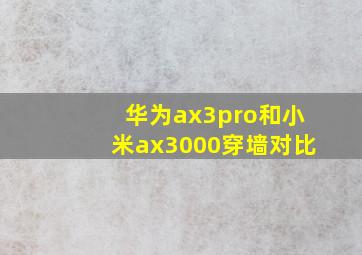 华为ax3pro和小米ax3000穿墙对比